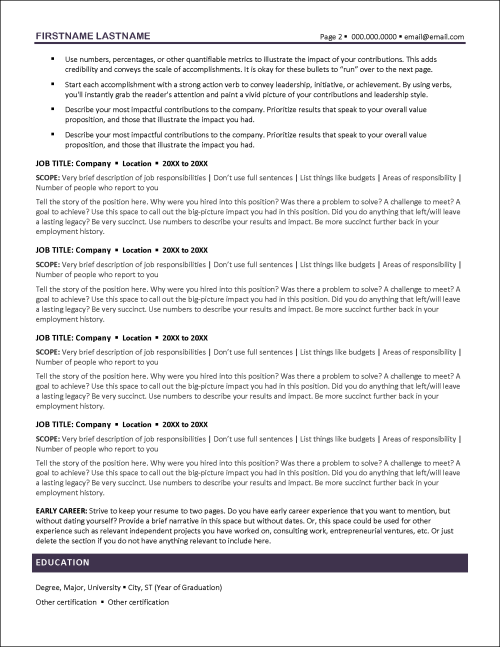 FIRSTNAME LASTNAME

Page 2 ▪ 000.000.0000 ▪ email@email.com

▪ Use numbers, percentages, or other quantifiable metrics to illustrate the impact of your contributions. This adds credibility and conveys the scale of accomplishments. It is okay for these bullets to "run" over to the next page.

▪ Start each accomplishment with a strong action verb to convey leadership, initiative, or achievement. By using verbs, you'll instantly grab the reader's attention and paint a vivid picture of your contributions and leadership style.

▪ Describe your most impactful contributions to the company. Prioritize results that speak to your overall value proposition, and those that illustrate the impact you had.

▪ Describe your most impactful contributions to the company. Prioritize results that speak to your overall value proposition, and those that illustrate the impact you had.

JOB TITLE: Company ▪ Location ▪ 20XX to 20XX

SCOPE: Very brief description of job responsibilities | Don't use full sentences | List things like budgets | Areas of responsibility | Number of people who report to you

Tell the story of the position here. Why were you hired into this position? Was there a problem to solve? A challenge to meet? A goal to achieve? Use this space to call out the big-picture impact you had in this position. Did you do anything that left/will leave a lasting legacy? Be very succinct. Use numbers to describe your results and impact. Be more succinct further back in your employment history.

JOB TITLE: Company ▪ Location ▪ 20XX to 20XX

SCOPE: Very brief description of job responsibilities | Don't use full sentences | List things like budgets | Areas of responsibility | Number of people who report to you

Tell the story of the position here. Why were you hired into this position? Was there a problem to solve? A challenge to meet? A goal to achieve? Use this space to call out the big-picture impact you had in this position. Did you do anything that left/will leave a lasting legacy? Be very succinct. Use numbers to describe your results and impact. Be more succinct further back in your employment history.

JOB TITLE: Company ▪ Location ▪ 20XX to 20XX

SCOPE: Very brief description of job responsibilities | Don't use full sentences | List things like budgets | Areas of responsibility | Number of people who report to you

Tell the story of the position here. Why were you hired into this position? Was there a problem to solve? A challenge to meet? A goal to achieve? Use this space to call out the big-picture impact you had in this position. Did you do anything that left/will leave a lasting legacy? Be very succinct. Use numbers to describe your results and impact. Be more succinct further back in your employment history.

JOB TITLE: Company ▪ Location ▪ 20XX to 20XX

SCOPE: Very brief description of job responsibilities | Don't use full sentences | List things like budgets | Areas of responsibility | Number of people who report to you

Tell the story of the position here. Why were you hired into this position? Was there a problem to solve? A challenge to meet? A goal to achieve? Use this space to call out the big-picture impact you had in this position. Did you do anything that left/will leave a lasting legacy? Be very succinct. Use numbers to describe your results and impact. Be more succinct further back in your employment history.

EARLY CAREER: Strive to keep your resume to two pages. Do you have early career experience that you want to mention, but without dating yourself? Provide a brief narrative in this space but without dates. Or, this space could be used for other experience such as relevant independent projects you have worked on, consulting work, entrepreneurial ventures, etc. Or just delete the section if you do not have anything relevant to include here.

EDUCATION

Degree, Major, University ▪ City, ST (Year of Graduation)

Other certification ▪ Other certification